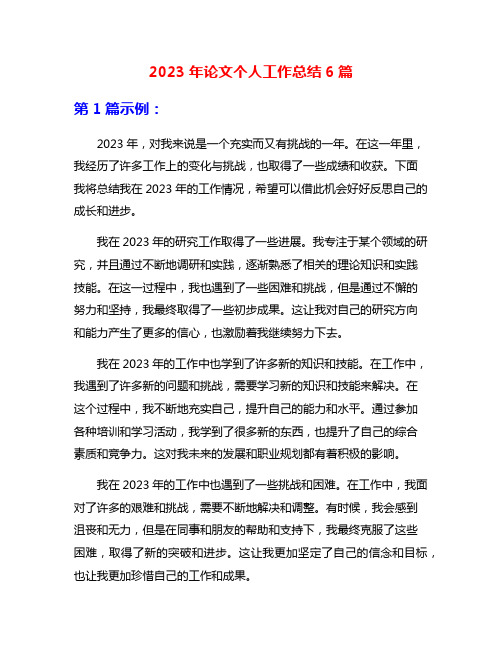 2023 年论文个人工作总结 6 篇

第 1 篇示例：

2023 年，对我来说是一个充实而又有挑战的一年。在这一年里，我经历了许多工作上的变化与挑战，也取得了一些成绩和收获。下面我将总结我在 2023 年的工作情况，希望可以借此机会好好反思自己的成长和进步。

我在 2023 年的研究工作取得了一些进展。我专注于某个领域的研究，并且通过不断地调研和实践，逐渐熟悉了相关的理论知识和实践技能。在这一过程中，我也遇到了一些困难和挑战，但是通过不懈的努力和坚持，我最终取得了一些初步成果。这让我对自己的研究方向和能力产生了更多的信心，也激励着我继续努力下去。

我在 2023 年的工作中也学到了许多新的知识和技能。在工作中，我遇到了许多新的问题和挑战，需要学习新的知识和技能来解决。在这个过程中，我不断地充实自己，提升自己的能力和水平。通过参加各种培训和学习活动，我学到了很多新的东西，也提升了自己的综合素质和竞争力。这对我未来的发展和职业规划都有着积极的影响。

我在 2023 年的工作中也遇到了一些挑战和困难。在工作中，我面对了许多的艰难和挑战，需要不断地解决和调整。有时候，我会感到沮丧和无力，但是在同事和朋友的帮助和支持下，我最终克服了这些困难，取得了新的突破和进步。这让我更加坚定了自己的信念和目标，也让我更加珍惜自己的工作和成果。